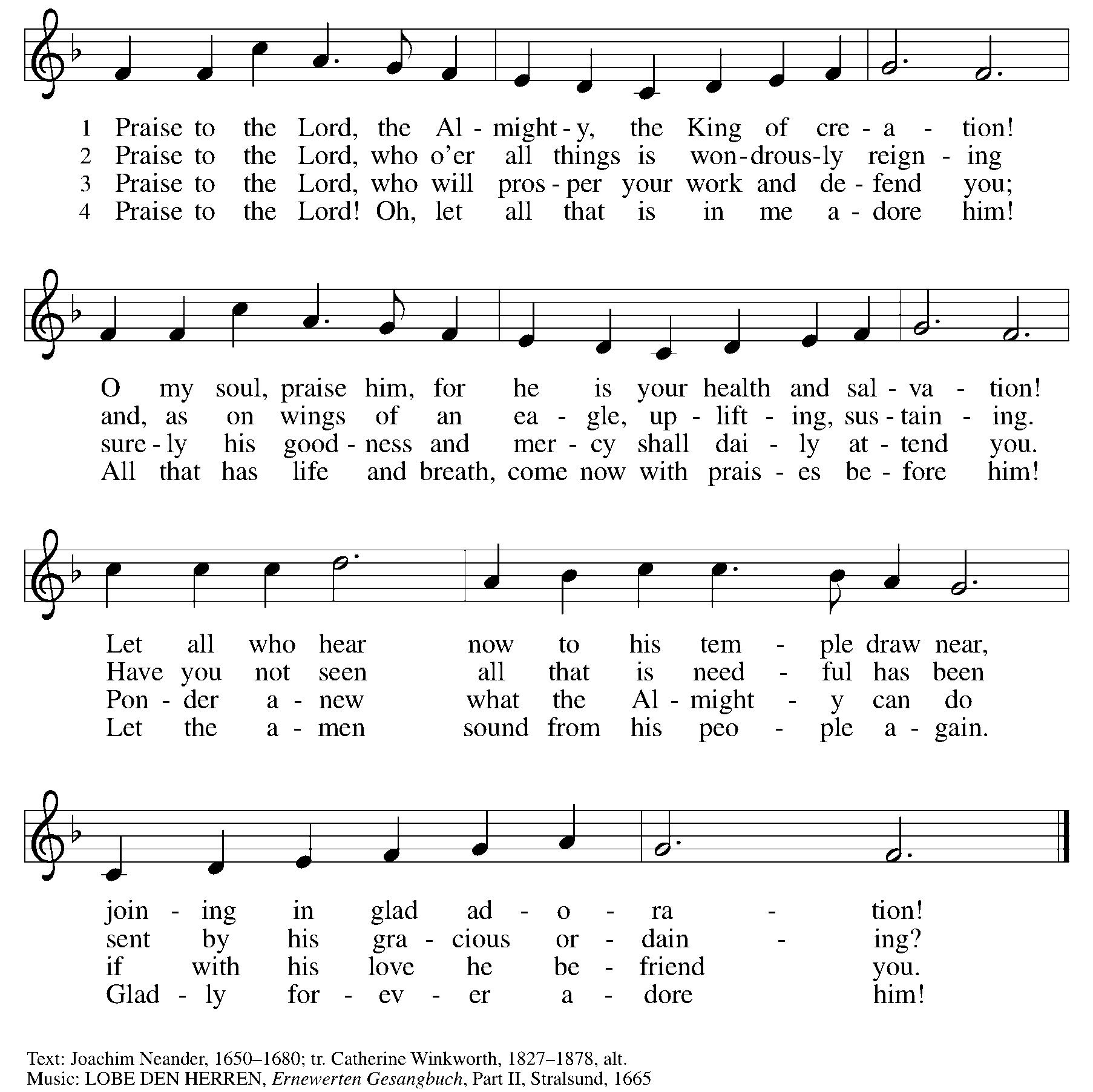 1 Praise to the Lord, the Al - might - y, the King of cre - a - tion!
2 Praise to the Lord, who o'er all things is won - drous - ly reign - ing
3 Praise to the Lord, who will pros - per your work and de - fend you;
4 Praise to the Lord! Oh, let all that is in me a - dore him!

O my soul, praise him, for he is your health and sal - va - tion!
and, as on wings of an ea - gle, up - lift - ing, sus - tain - ing.
sure - ly his good - ness and mer - cy shall dai - ly at - tend you.
All that has life and breath, come now with prais - es be - fore him!

Let all who hear now to his tem - ple draw near,
Have you not seen all that is need - ful has been
Pon - der a - new what the Al - might - y can do
Let the a - men sound from his peo - ple a - gain.

join - ing in glad ad - o - ra - tion!
sent by his gra - cious or - dain - ing?
if with his love he be - friend you.
Glad - ly for - ev - er a - dore him!

Text: Joachim Neander, 1650–1680; tr. Catherine Winkworth, 1827–1878, alt.
Music: LOBE DEN HERREN, Ernewerten Gesangbuch, Part II, Stralsund, 1665